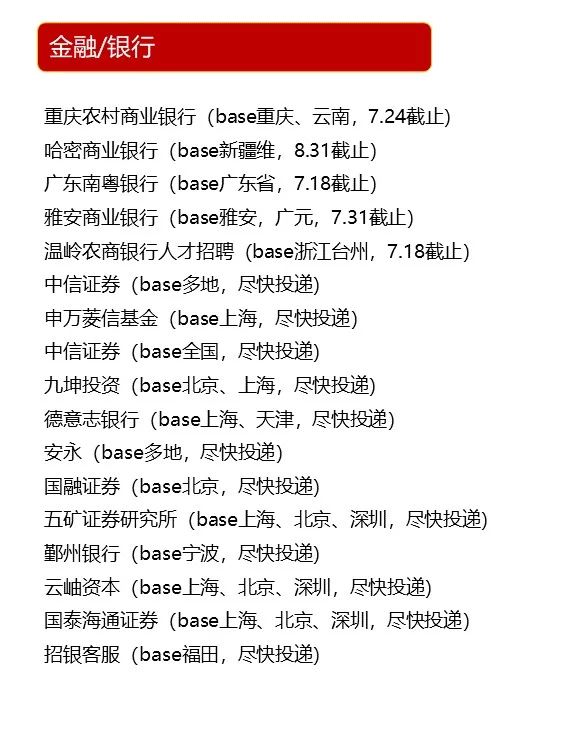 金融/银行

重庆农村商业银行（base重庆、云南，7.24截止）
哈密商业银行（base新疆维，8.31截止）
广东南粤银行（base广东省，7.18截止）
雅安商业银行（base雅安，广元，7.31截止）
温岭农商银行人才招聘（base浙江台州，7.18截止）
中信证券（base多地，尽快投递）
申万菱信基金（base上海，尽快投递）
中信证券（base全国，尽快投递）
九坤投资（base北京、上海，尽快投递）
德意志银行（base上海、天津，尽快投递）
安永（base多地，尽快投递）
国融证券（base北京，尽快投递）
五矿证券研究所（base上海、北京、深圳，尽快投递）
鄞州银行（base宁波，尽快投递）
云岫资本（base上海、北京、深圳，尽快投递）
国泰海通证券（base上海、北京、深圳，尽快投递）
招银客服（base福田，尽快投递）